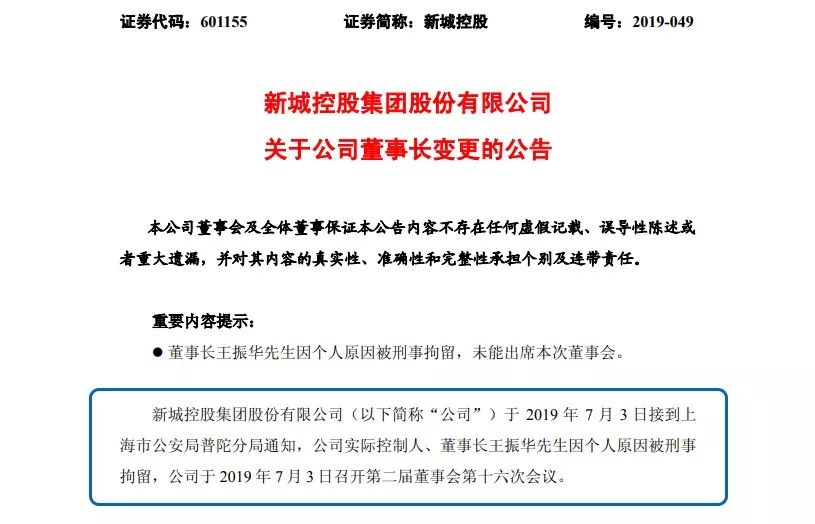 证券代码：601155　　　　证券简称：新城控股　　　　编号：2019-049

新城控股集团股份有限公司
关于公司董事长变更的公告

本公司董事会及全体董事保证本公告内容不存在任何虚假记载、误导性陈述或者重大遗漏，并对其内容的真实性、准确性和完整性承担个别及连带责任。

重要内容提示：

● 董事长王振华先生因个人原因被刑事拘留，未能出席本次董事会。

新城控股集团股份有限公司（以下简称“公司”）于 2019 年 7 月 3 日接到上海市公安局普陀分局通知，公司实际控制人、董事长王振华先生因个人原因被刑事拘留，公司于 2019 年 7 月 3 日召开第二届董事会第十六次会议。